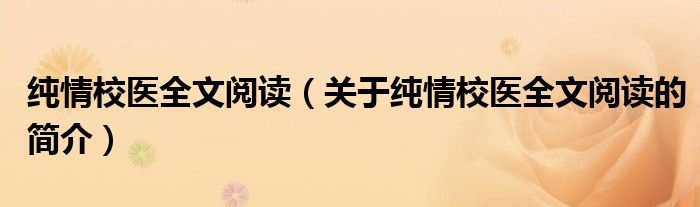 纯情校医全文阅读（关于纯情校医全文阅读的简介）